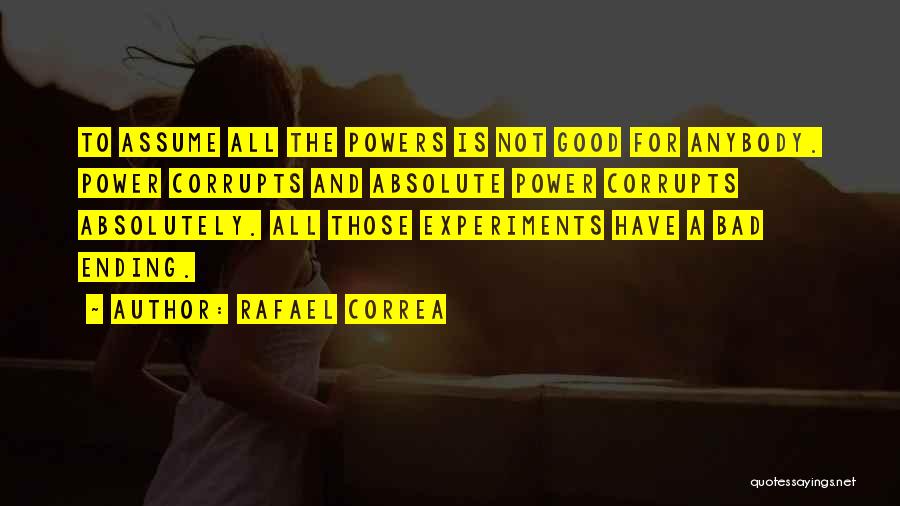 TO ASSUME ALL THE POWERS IS NOT GOOD FOR ANYBODY. POWER CORRUPTS AND ABSOLUTE POWER CORRUPTS ABSOLUTELY. ALL THOSE EXPERIMENTS HAVE A BAD ENDING.

~ AUTHOR: RAFAEL CORREA

quotessayings.net